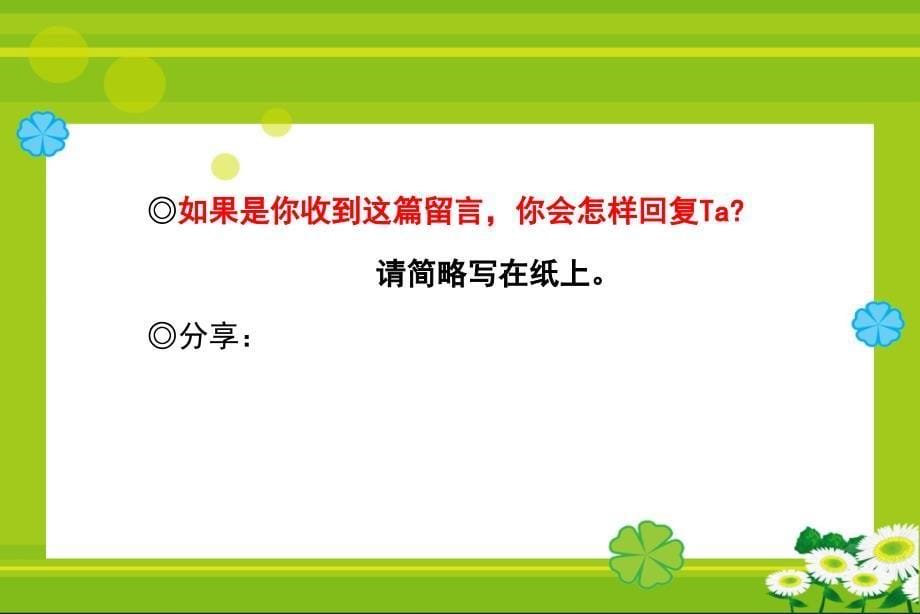 ◎如果是你收到这篇留言，你会怎样回复Ta?

请简略写在纸上。

◎分享：